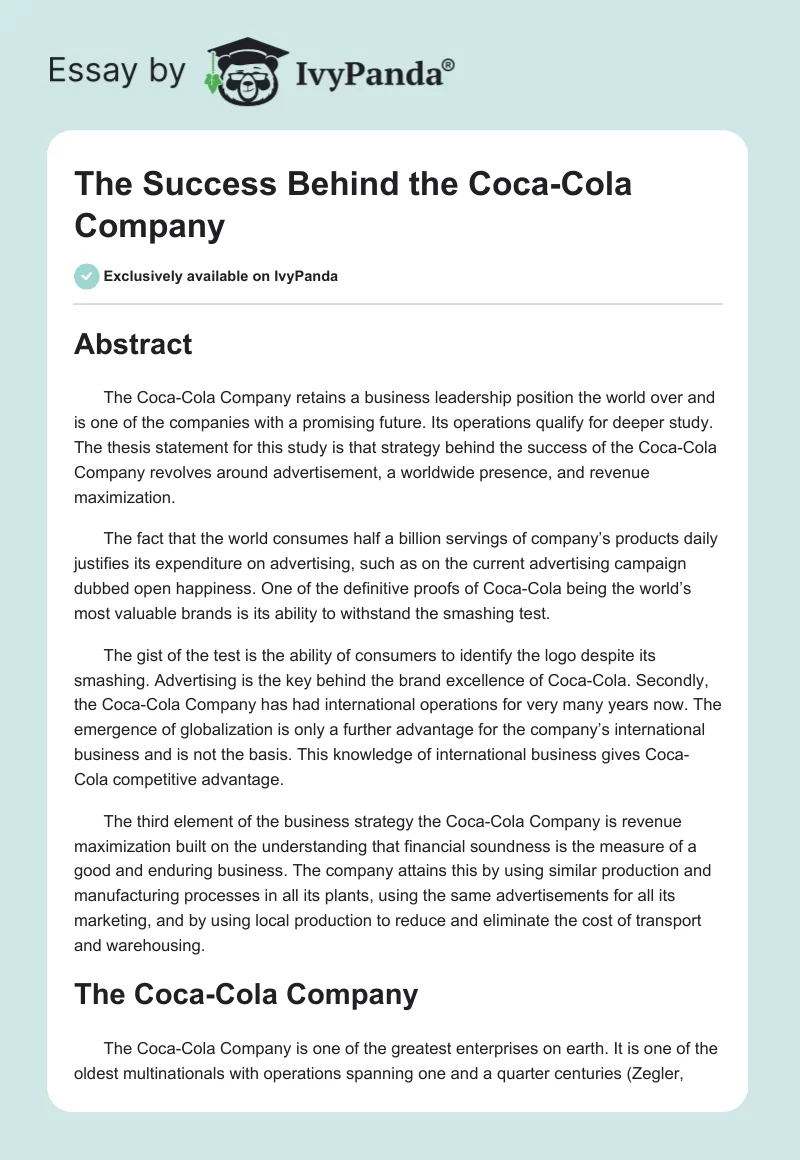 Essay by IvyPanda®

The Success Behind the Coca-Cola Company

Exclusively available on IvyPanda

Abstract

The Coca-Cola Company retains a business leadership position the world over and is one of the companies with a promising future. Its operations qualify for deeper study. The thesis statement for this study is that strategy behind the success of the Coca-Cola Company revolves around advertisement, a worldwide presence, and revenue maximization.

The fact that the world consumes half a billion servings of company's products daily justifies its expenditure on advertising, such as on the current advertising campaign dubbed open happiness. One of the definitive proofs of Coca-Cola being the world's most valuable brands is its ability to withstand the smashing test.

The gist of the test is the ability of consumers to identify the logo despite its smashing. Advertising is the key behind the brand excellence of Coca-Cola. Secondly, the Coca-Cola Company has had international operations for very many years now. The emergence of globalization is only a further advantage for the company's international business and is not the basis. This knowledge of international business gives Coca-Cola competitive advantage.

The third element of the business strategy the Coca-Cola Company is revenue maximization built on the understanding that financial soundness is the measure of a good and enduring business. The company attains this by using similar production and manufacturing processes in all its plants, using the same advertisements for all its marketing, and by using local production to reduce and eliminate the cost of transport and warehousing.

The Coca-Cola Company

The Coca-Cola Company is one of the greatest enterprises on earth. It is one of the oldest multinationals with operations spanning one and a quarter centuries (Zegler,